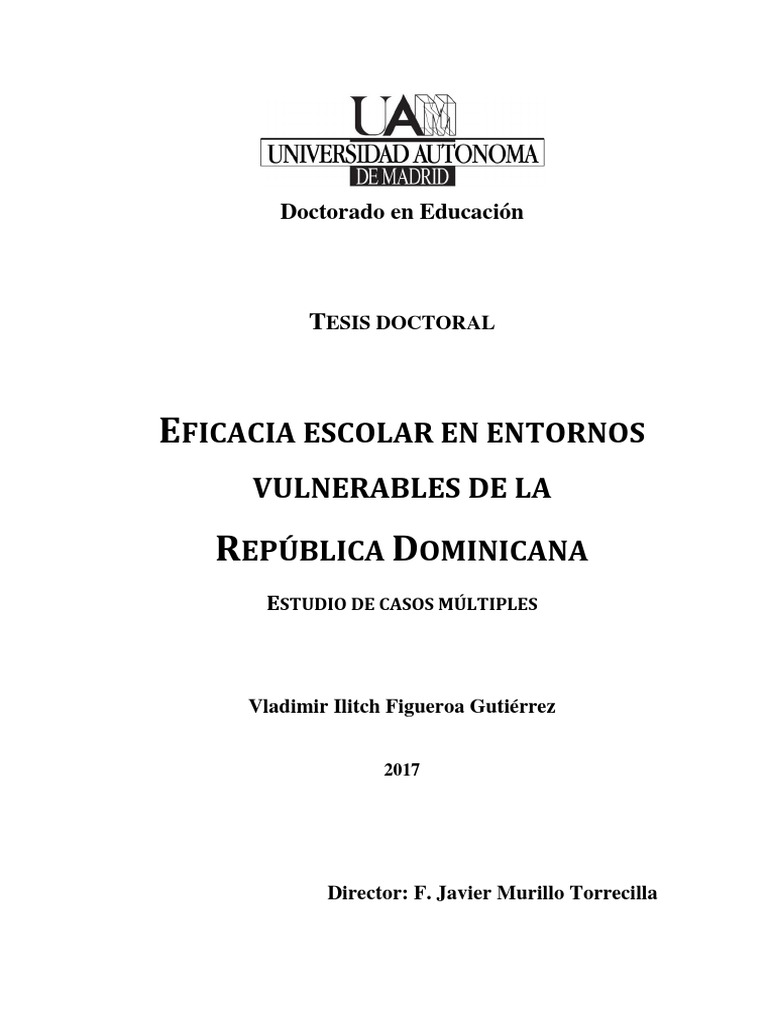 UAM
UNIVERSIDAD AUTONOMA
DE MADRID

Doctorado en Educación

TESIS DOCTORAL

EFICACIA ESCOLAR EN ENTORNOS VULNERABLES DE LA REPÚBLICA DOMINICANA

ESTUDIO DE CASOS MÚLTIPLES

Vladimir Ilitch Figueroa Gutiérrez

2017

Director: F. Javier Murillo Torrecilla